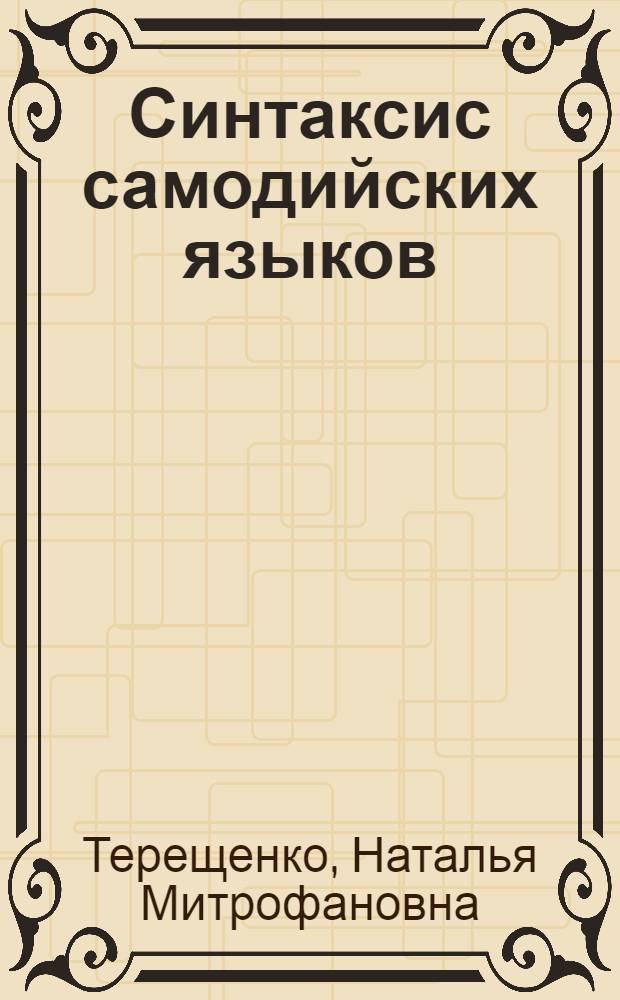 Синтаксис самодийских языков

Терещенко, Наталья Митрофановна